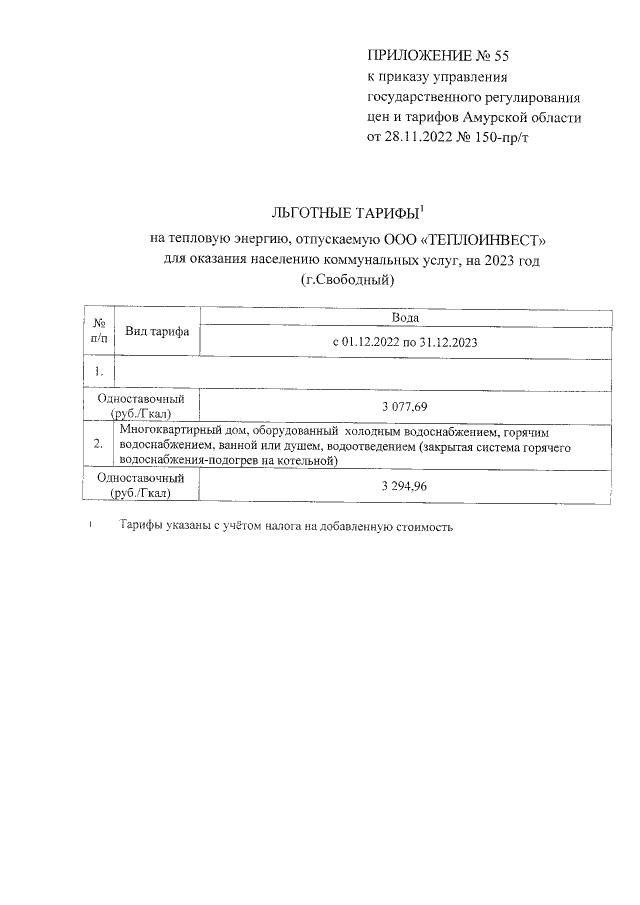 ПРИЛОЖЕНИЕ № 55
к приказу управления государственного регулирования цен и тарифов Амурской области от 28.11.2022 № 150-пр/т

ЛЬГОТНЫЕ ТАРИФЫ$^1$
на тепловую энергию, отпускаемую ООО «ТЕПЛОИНВЕСТ» для оказания населению коммунальных услуг, на 2023 год
(г.Свободный)

| № п/п | Вид тарифа | Вода |
|---|---|---|
| | | с 01.12.2022 по 31.12.2023 |
| 1. | | |
| Одноставочный (руб./Гкал) | | 3 077,69 |
| 2. | Многоквартирный дом, оборудованный холодным водоснабжением, горячим водоснабжением, ванной или душем, водоотведением (закрытая система горячего водоснабжения-подогрев на котельной) | |
| Одноставочный (руб./Гкал) | | 3 294,96 |

$^1$ Тарифы указаны с учётом налога на добавленную стоимость